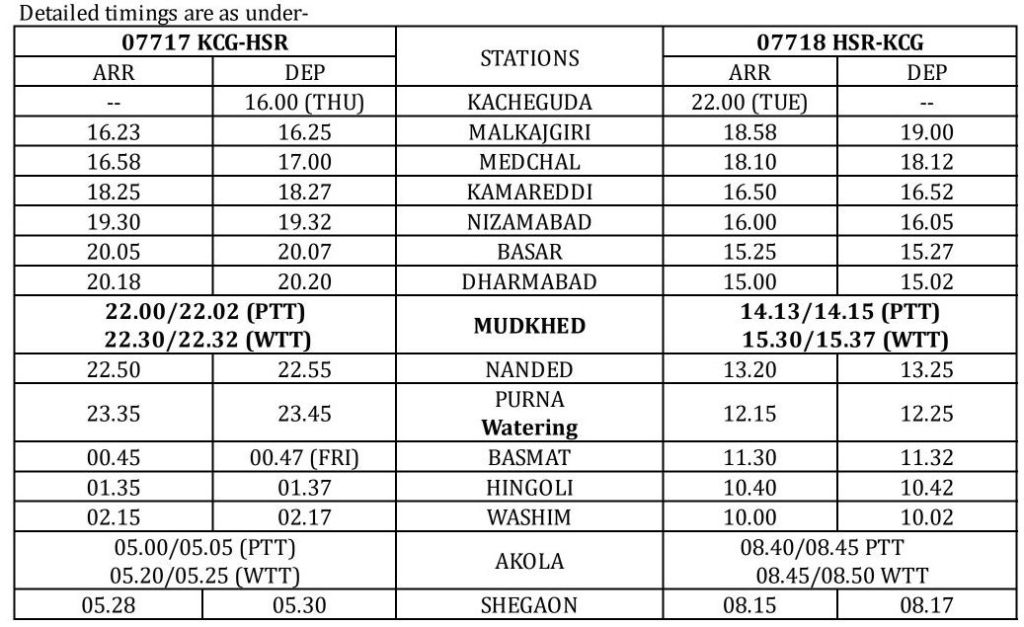 Detailed timings are as under-

| 07717 KCG-HSR | | STATIONS | 07718 HSR-KCG | |
|---|---|---|---|---|
| ARR | DEP | | ARR | DEP |
| -- | 16.00 (THU) | KACHEGUDA | 22.00 (TUE) | -- |
| 16.23 | 16.25 | MALKAJGIRI | 18.58 | 19.00 |
| 16.58 | 17.00 | MEDCHAL | 18.10 | 18.12 |
| 18.25 | 18.27 | KAMAREDDI | 16.50 | 16.52 |
| 19.30 | 19.32 | NIZAMABAD | 16.00 | 16.05 |
| 20.05 | 20.07 | BASAR | 15.25 | 15.27 |
| 20.18 | 20.20 | DHARMABAD | 15.00 | 15.02 |
| 22.00/22.02 (PTT) 22.30/22.32 (WTT) | | MUDKHED | 14.13/14.15 (PTT) 15.30/15.37 (WTT) | |
| 22.50 | 22.55 | NANDED | 13.20 | 13.25 |
| 23.35 | 23.45 | PURNA Watering | 12.15 | 12.25 |
| 00.45 | 00.47 (FRI) | BASMAT | 11.30 | 11.32 |
| 01.35 | 01.37 | HINGOLI | 10.40 | 10.42 |
| 02.15 | 02.17 | WASHIM | 10.00 | 10.02 |
| 05.00/05.05 (PTT) 05.20/05.25 (WTT) | | AKOLA | 08.40/08.45 PTT 08.45/08.50 WTT | |
| 05.28 | 05.30 | SHEGAON | 08.15 | 08.17 |